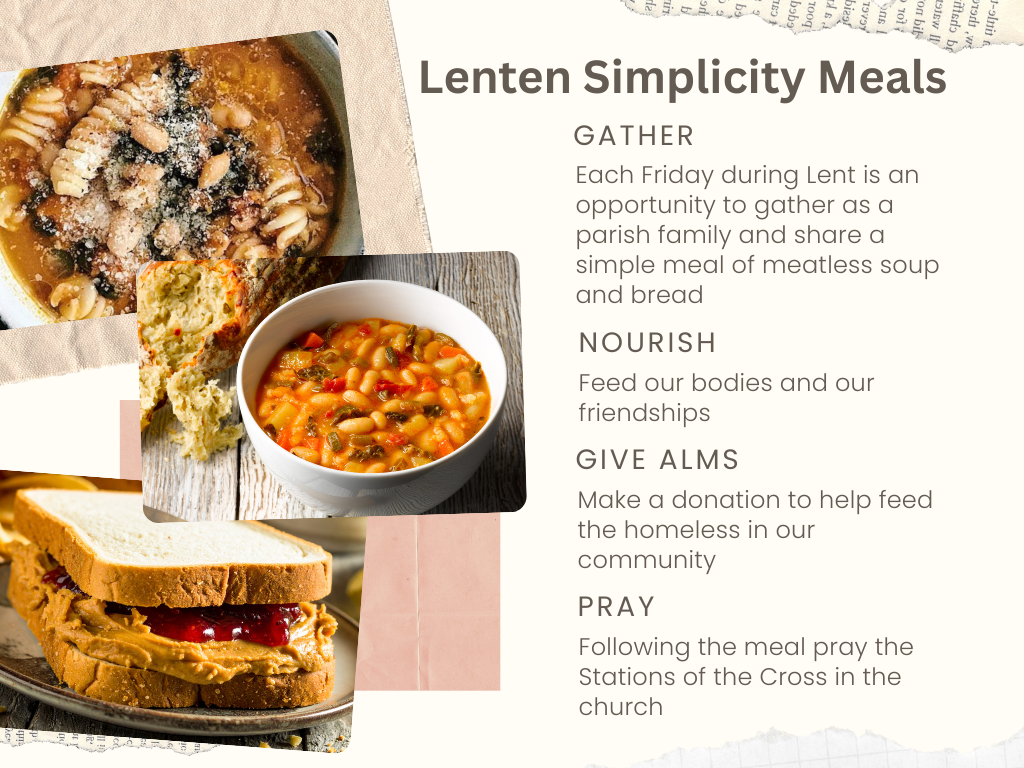 Lenten Simplicity Meals

GATHER

Each Friday during Lent is an opportunity to gather as a parish family and share a simple meal of meatless soup and bread

NOURISH

Feed our bodies and our friendships

GIVE ALMS

Make a donation to help feed the homeless in our community

PRAY

Following the meal pray the Stations of the Cross in the church